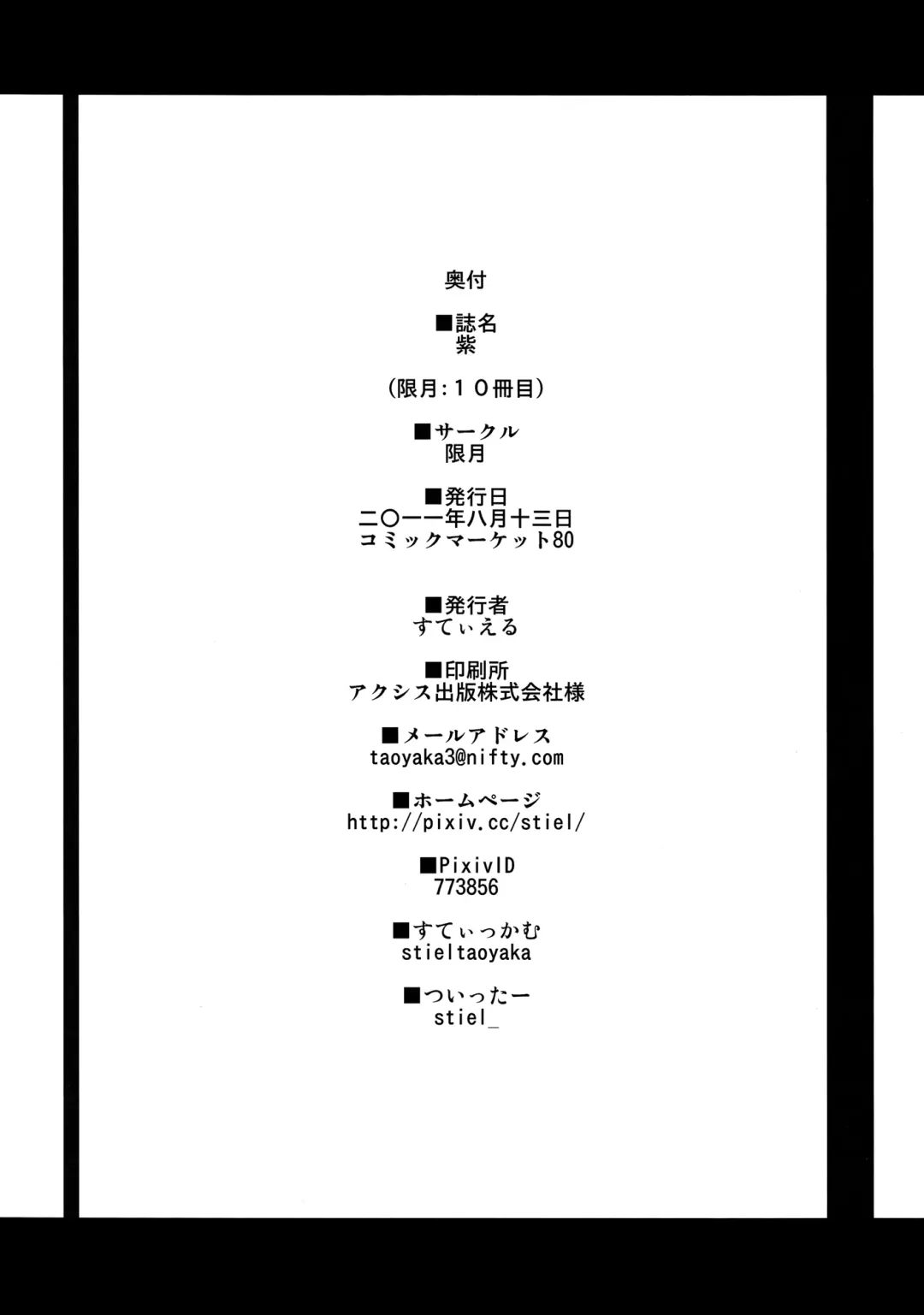 奥付

■誌名
紫

(限月:10冊目)

■サークル
限月

■発行日
二〇一一年八月十三日
コミックマーケット80

■発行者
すてぃえる

■印刷所
アクシス出版株式会社様

■メールアドレス
taoyaka3@nifty.com

■ホームページ
http://pixiv.cc/stiel/

■PixivID
773856

■すてぃっかむ
stieltaoyaka

■ついったー
stiel_